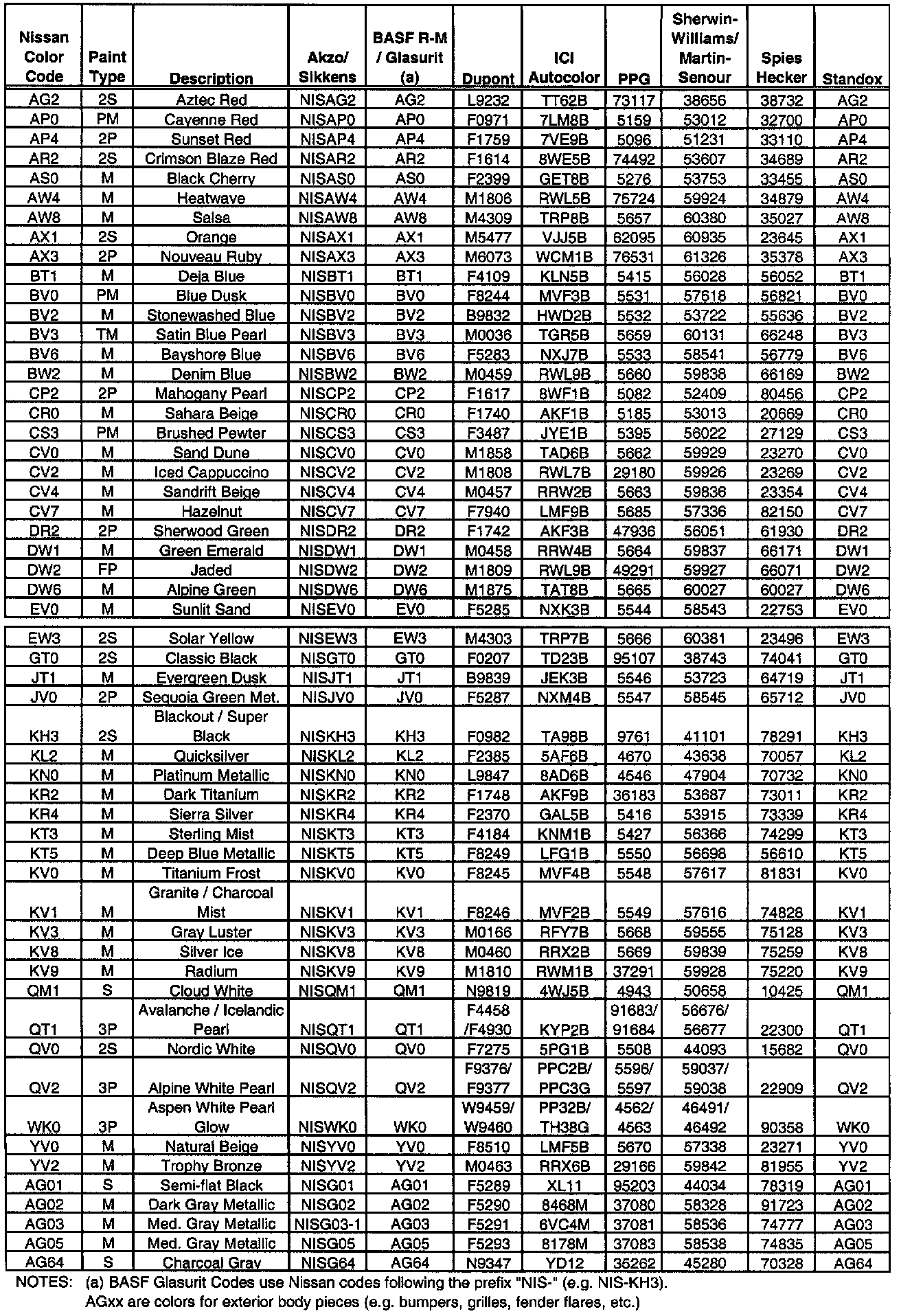 | Nissan Color Code | Paint Type | Description | Akzo/ Sikkens | BASF R-M / Glasurit (a) | Dupont | ICI Autocolor | PPG | Sherwin-Williams/ Martin-Senour | Spies Hecker | Standox |
|---|---|---|---|---|---|---|---|---|---|---|
| AG2 | 2S | Aztec Red | NISAG2 | AG2 | L9232 | TT62B | 73117 | 38656 | 38732 | AG2 |
| AP0 | PM | Cayenne Red | NISAP0 | AP0 | F0971 | 7LM8B | 5159 | 53012 | 32700 | AP0 |
| AP4 | 2P | Sunset Red | NISAP4 | AP4 | F1759 | 7VE9B | 5096 | 51231 | 33110 | AP4 |
| AR2 | 2S | Crimson Blaze Red | NISAR2 | AR2 | F1614 | 8WE5B | 74492 | 53607 | 34689 | AR2 |
| AS0 | M | Black Cherry | NISAS0 | AS0 | F2399 | GET8B | 5276 | 53753 | 33455 | AS0 |
| AW4 | M | Heatwave | NISAW4 | AW4 | M1806 | RWL5B | 75724 | 59924 | 34879 | AW4 |
| AW8 | M | Salsa | NISAW8 | AW8 | M4309 | TRP8B | 5657 | 60380 | 35027 | AW8 |
| AX1 | 2S | Orange | NISAX1 | AX1 | M5477 | VJJ5B | 62095 | 60935 | 23645 | AX1 |
| AX3 | 2P | Nouveau Ruby | NISAX3 | AX3 | M6073 | WCM1B | 76531 | 61326 | 35378 | AX3 |
| BT1 | M | Deja Blue | NISBT1 | BT1 | F4109 | KLN5B | 5415 | 56028 | 56052 | BT1 |
| BV0 | PM | Blue Dusk | NISBV0 | BV0 | F8244 | MVF3B | 5531 | 57618 | 56821 | BV0 |
| BV2 | M | Stonewashed Blue | NISBV2 | BV2 | B9832 | HWD2B | 5532 | 53722 | 55636 | BV2 |
| BV3 | TM | Satin Blue Pearl | NISBV3 | BV3 | M0036 | TGR5B | 5659 | 60131 | 66248 | BV3 |
| BV6 | M | Bayshore Blue | NISBV6 | BV6 | F5283 | NXJ7B | 5533 | 58541 | 56779 | BV6 |
| BW2 | M | Denim Blue | NISBW2 | BW2 | M0459 | RWL9B | 5660 | 59838 | 66169 | BW2 |
| CP2 | 2P | Mahogany Pearl | NISCP2 | CP2 | F1617 | 8WF1B | 5082 | 52409 | 80456 | CP2 |
| CR0 | M | Sahara Beige | NISCR0 | CR0 | F1740 | AKF1B | 5185 | 53013 | 20669 | CR0 |
| CS3 | PM | Brushed Pewter | NISCS3 | CS3 | F3487 | JYE1B | 5395 | 56022 | 27129 | CS3 |
| CV0 | M | Sand Dune | NISCV0 | CV0 | M1858 | TAD6B | 5662 | 59929 | 23270 | CV0 |
| CV2 | M | Iced Cappuccino | NISCV2 | CV2 | M1808 | RWL7B | 29180 | 59926 | 23269 | CV2 |
| CV4 | M | Sandrift Beige | NISCV4 | CV4 | M0457 | RRW2B | 5663 | 59836 | 23354 | CV4 |
| CV7 | M | Hazelnut | NISCV7 | CV7 | F7940 | LMF9B | 5685 | 57336 | 82150 | CV7 |
| DR2 | 2P | Sherwood Green | NISDR2 | DR2 | F1742 | AKF3B | 47936 | 56051 | 61930 | DR2 |
| DW1 | M | Green Emerald | NISDW1 | DW1 | M0458 | RRW4B | 5664 | 59837 | 66171 | DW1 |
| DW2 | FP | Jaded | NISDW2 | DW2 | M1809 | RWL9B | 49291 | 59927 | 66071 | DW2 |
| DW6 | M | Alpine Green | NISDW6 | DW6 | M1875 | TAT8B | 5665 | 60027 | 60027 | DW6 |
| EV0 | M | Sunlit Sand | NISEV0 | EV0 | F5285 | NXK3B | 5544 | 58543 | 22753 | EV0 |
| EW3 | 2S | Solar Yellow | NISEW3 | EW3 | M4303 | TRP7B | 5666 | 60381 | 23496 | EW3 |
| GT0 | 2S | Classic Black | NISGT0 | GT0 | F0207 | TD23B | 95107 | 38743 | 74041 | GT0 |
| JT1 | M | Evergreen Dusk | NISJT1 | JT1 | B9839 | JEK3B | 5546 | 53723 | 64719 | JT1 |
| JV0 | 2P | Sequoia Green Met. | NISJV0 | JV0 | F5287 | NXM4B | 5547 | 58545 | 65712 | JV0 |
| KH3 | 2S | Blackout / Super Black | NISKH3 | KH3 | F0982 | TA98B | 9761 | 41101 | 78291 | KH3 |
| KL2 | M | Quicksilver | NISKL2 | KL2 | F2385 | 5AF6B | 4670 | 43638 | 70057 | KL2 |
| KN0 | M | Platinum Metallic | NISKN0 | KN0 | L9847 | 8AD6B | 4546 | 47904 | 70732 | KN0 |
| KR2 | M | Dark Titanium | NISKR2 | KR2 | F1748 | AKF9B | 36183 | 53687 | 73011 | KR2 |
| KR4 | M | Sierra Silver | NISKR4 | KR4 | F2370 | GAL5B | 5416 | 53915 | 73339 | KR4 |
| KT3 | M | Sterling Mist | NISKT3 | KT3 | F4184 | KNM1B | 5427 | 56366 | 74299 | KT3 |
| KT5 | M | Deep Blue Metallic | NISKT5 | KT5 | F8249 | LFG1B | 5550 | 56698 | 56610 | KT5 |
| KV0 | M | Titanium Frost | NISKV0 | KV0 | F8245 | MVF4B | 5548 | 57617 | 81831 | KV0 |
| KV1 | M | Granite / Charcoal Mist | NISKV1 | KV1 | F8246 | MVF2B | 5549 | 57616 | 74828 | KV1 |
| KV3 | M | Gray Luster | NISKV3 | KV3 | M0166 | RFY7B | 5668 | 59555 | 75128 | KV3 |
| KV8 | M | Silver Ice | NISKV8 | KV8 | M0460 | RRX2B | 5669 | 59839 | 75259 | KV8 |
| KV9 | M | Radium | NISKV9 | KV9 | M1810 | RWM1B | 37291 | 59928 | 75220 | KV9 |
| QM1 | S | Cloud White | NISQM1 | QM1 | N9819 | 4WJ5B | 4943 | 50658 | 10425 | QM1 |
| QT1 | 3P | Avalanche / Icelandic Pearl | NISQT1 | QT1 | F4458 /F4930 | KYP2B | 91683/ 91684 | 56676/ 56677 | 22300 | QT1 |
| QV0 | 2S | Nordic White | NISQV0 | QV0 | F7275 | 5PG1B | 5508 | 44093 | 15682 | QV0 |
| QV2 | 3P | Alpine White Pearl | NISQV2 | QV2 | F9376/ F9377 | PPC2B/ PPC3G | 5596/ 5597 | 59037/ 59038 | 22909 | QV2 |
| WK0 | 3P | Aspen White Pearl Glow | NISWK0 | WK0 | W9459/ W9460 | PP32B/ TH38G | 4562/ 4563 | 46491/ 46492 | 90358 | WK0 |
| YV0 | M | Natural Beige | NISYV0 | YV0 | F8510 | LMF5B | 5670 | 57338 | 23271 | YV0 |
| YV2 | M | Trophy Bronze | NISYV2 | YV2 | M0463 | RRX6B | 29166 | 59842 | 81955 | YV2 |
| AG01 | S | Semi-flat Black | NISG01 | AG01 | F5289 | XL11 | 95203 | 44034 | 78319 | AG01 |
| AG02 | M | Dark Gray Metallic | NISG02 | AG02 | F5290 | 8468M | 37080 | 58328 | 91723 | AG02 |
| AG03 | M | Med. Gray Metallic | NISG03-1 | AG03 | F5291 | 6VC4M | 37081 | 58536 | 74777 | AG03 |
| AG05 | M | Med. Gray Metallic | NISG05 | AG05 | F5293 | 8178M | 37083 | 58538 | 74835 | AG05 |
| AG64 | S | Charcoal Gray | NISG64 | AG64 | N9347 | YD12 | 35262 | 45280 | 70328 | AG64 |

NOTES: (a) BASF Glasurit Codes use Nissan codes following the prefix "NIS-" (e.g. NIS-KH3).
AGxx are colors for exterior body pieces (e.g. bumpers, grilles, fender flares, etc.)